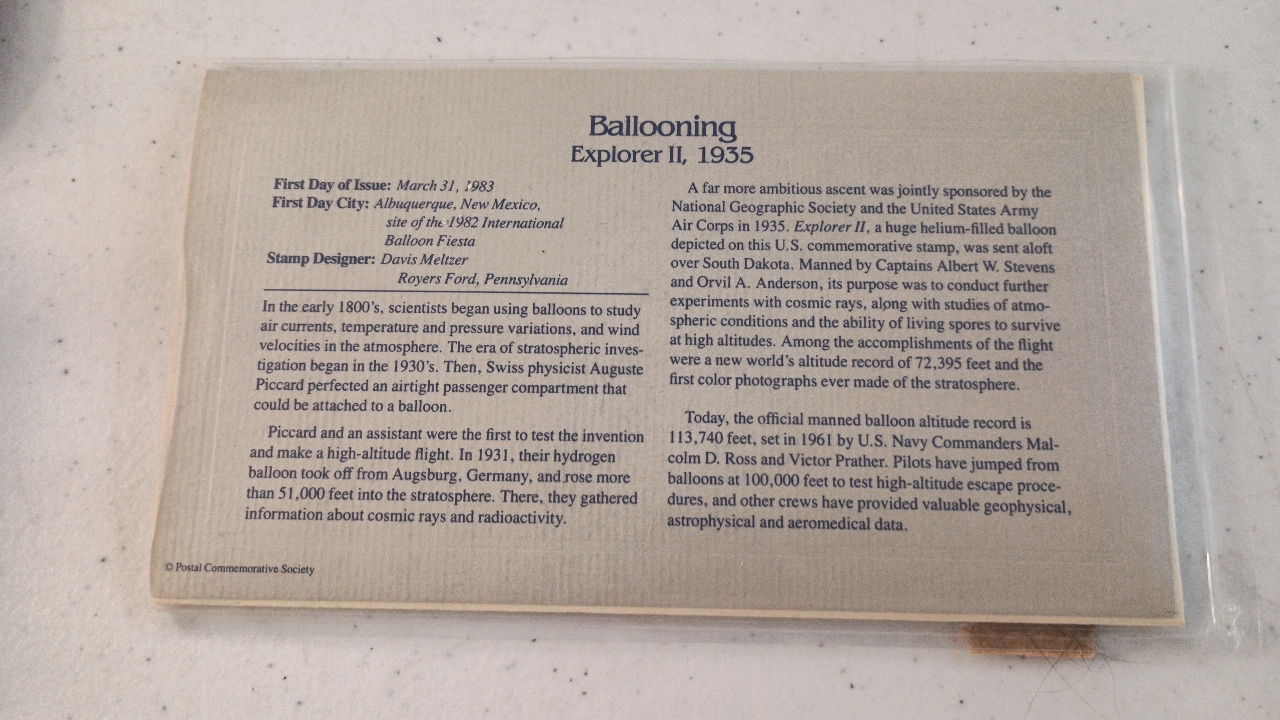 Ballooning
Explorer II, 1935

First Day of Issue: March 31, 1983
First Day City: Albuquerque, New Mexico, site of the 1982 International Balloon Fiesta
Stamp Designer: Davis Meltzer Royers Ford, Pennsylvania

In the early 1800's, scientists began using balloons to study air currents, temperature and pressure variations, and wind velocities in the atmosphere. The era of stratospheric investigation began in the 1930's. Then, Swiss physicist Auguste Piccard perfected an airtight passenger compartment that could be attached to a balloon.

Piccard and an assistant were the first to test the invention and make a high-altitude flight. In 1931, their hydrogen balloon took off from Augsburg, Germany, and rose more than 51,000 feet into the stratosphere. There, they gathered information about cosmic rays and radioactivity.

A far more ambitious ascent was jointly sponsored by the National Geographic Society and the United States Army Air Corps in 1935. Explorer II, a huge helium-filled balloon depicted on this U.S. commemorative stamp, was sent aloft over South Dakota. Manned by Captains Albert W. Stevens and Orvil A. Anderson, its purpose was to conduct further experiments with cosmic rays, along with studies of atmospheric conditions and the ability of living spores to survive at high altitudes. Among the accomplishments of the flight were a new world's altitude record of 72,395 feet and the first color photographs ever made of the stratosphere.

Today, the official manned balloon altitude record is 113,740 feet, set in 1961 by U.S. Navy Commanders Malcolm D. Ross and Victor Prather. Pilots have jumped from balloons at 100,000 feet to test high-altitude escape procedures, and other crews have provided valuable geophysical, astrophysical and aeromedical data.

© Postal Commemorative Society